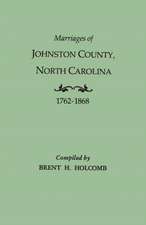 Marriages of
JOHNSTON COUNTY,
NORTH CAROLINA

1762-1868

Compiled by
BRENT H. HOLCOMB